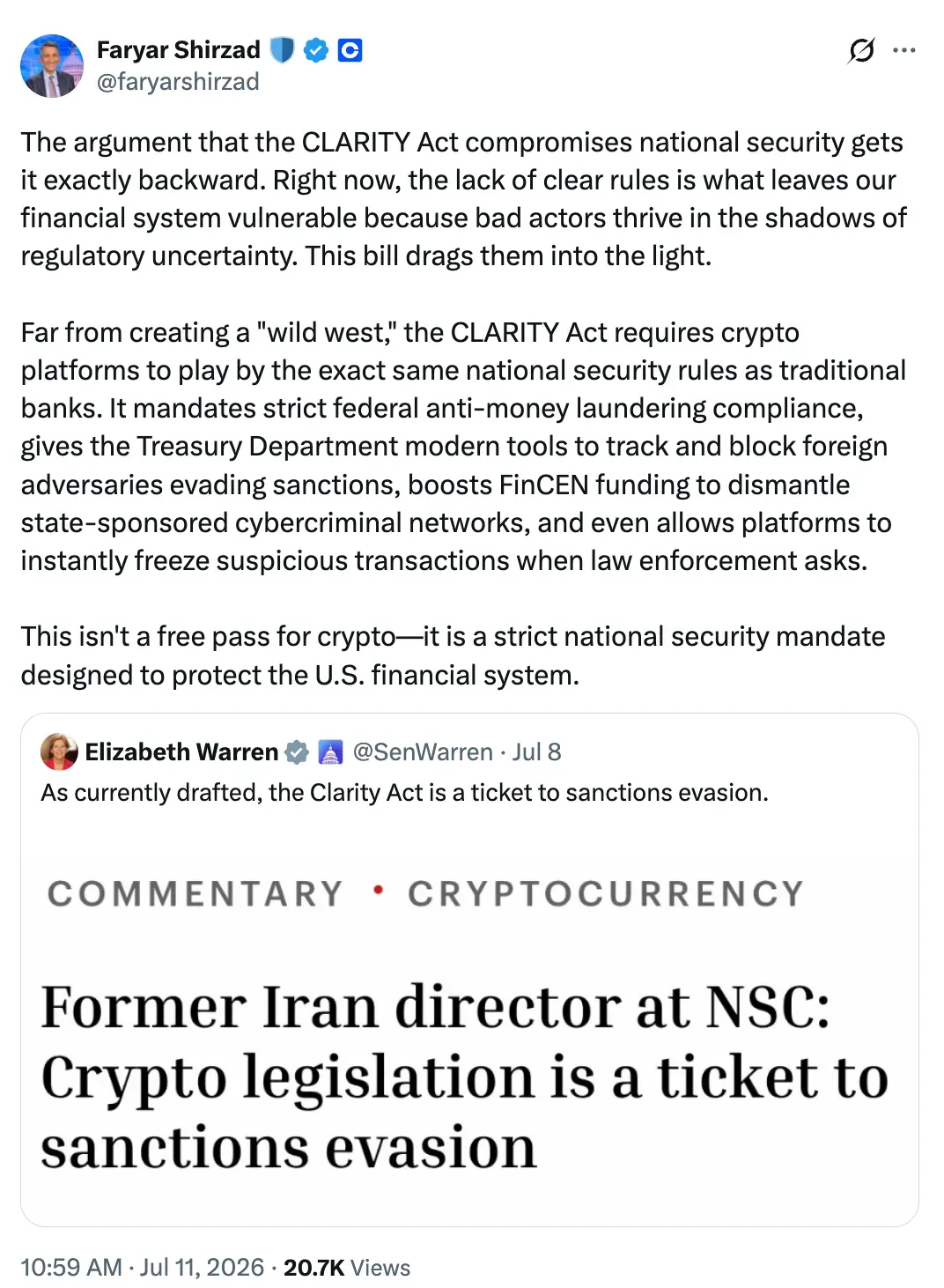 Faryar Shirzad
@faryarshirzad

The argument that the CLARITY Act compromises national security gets it exactly backward. Right now, the lack of clear rules is what leaves our financial system vulnerable because bad actors thrive in the shadows of regulatory uncertainty. This bill drags them into the light.

Far from creating a "wild west," the CLARITY Act requires crypto platforms to play by the exact same national security rules as traditional banks. It mandates strict federal anti-money laundering compliance, gives the Treasury Department modern tools to track and block foreign adversaries evading sanctions, boosts FinCEN funding to dismantle state-sponsored cybercriminal networks, and even allows platforms to instantly freeze suspicious transactions when law enforcement asks.

This isn't a free pass for crypto—it is a strict national security mandate designed to protect the U.S. financial system.

Elizabeth Warren @SenWarren · Jul 8
As currently drafted, the Clarity Act is a ticket to sanctions evasion.

COMMENTARY • CRYPTOCURRENCY

Former Iran director at NSC: Crypto legislation is a ticket to sanctions evasion

10:59 AM · Jul 11, 2026 · 20.7K Views